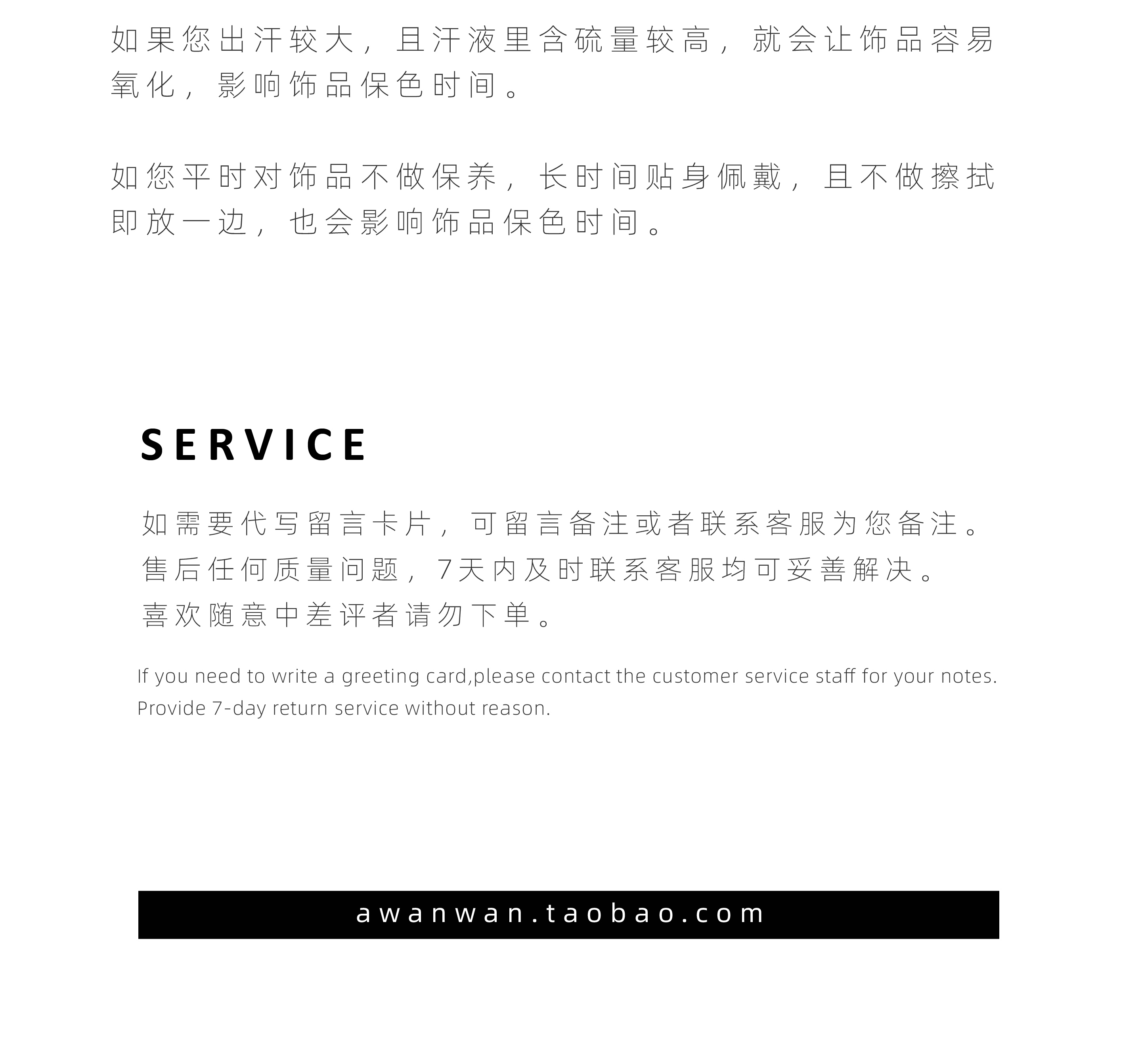 如果您出汗较大，且汗液里含硫量较高，就会让饰品容易氧化，影响饰品保色时间。

如您平时对饰品不做保养，长时间贴身佩戴，且不做擦拭即放一边，也会影响饰品保色时间。

SERVICE

如需要代写留言卡片，可留言备注或者联系客服为您备注。
售后任何质量问题，7天内及时联系客服均可妥善解决。
喜欢随意中差评者请勿下单。

If you need to write a greeting card,please contact the customer service staff for your notes.
Provide 7-day return service without reason.

awanwan.taobao.com